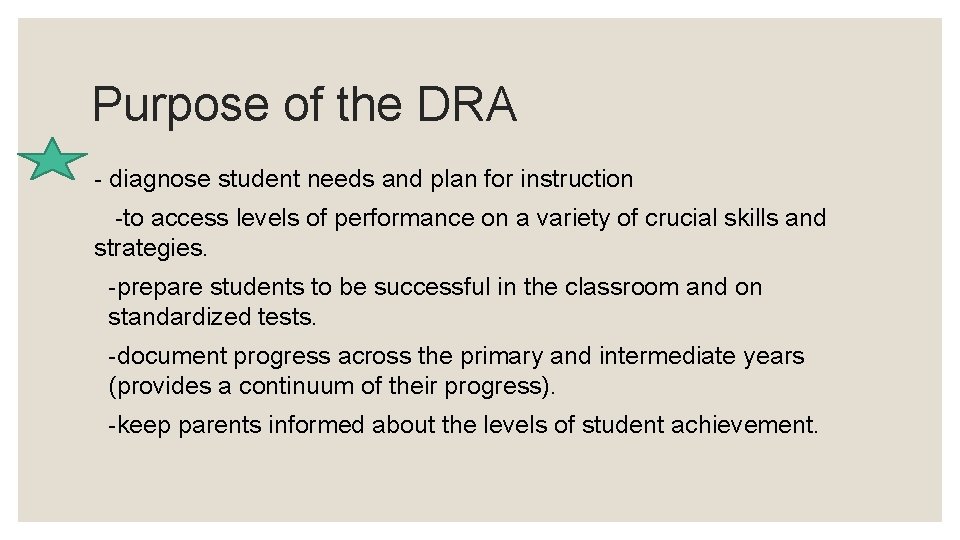 Purpose of the DRA

- diagnose student needs and plan for instruction

-to access levels of performance on a variety of crucial skills and strategies.

-prepare students to be successful in the classroom and on standardized tests.

-document progress across the primary and intermediate years (provides a continuum of their progress).

-keep parents informed about the levels of student achievement.